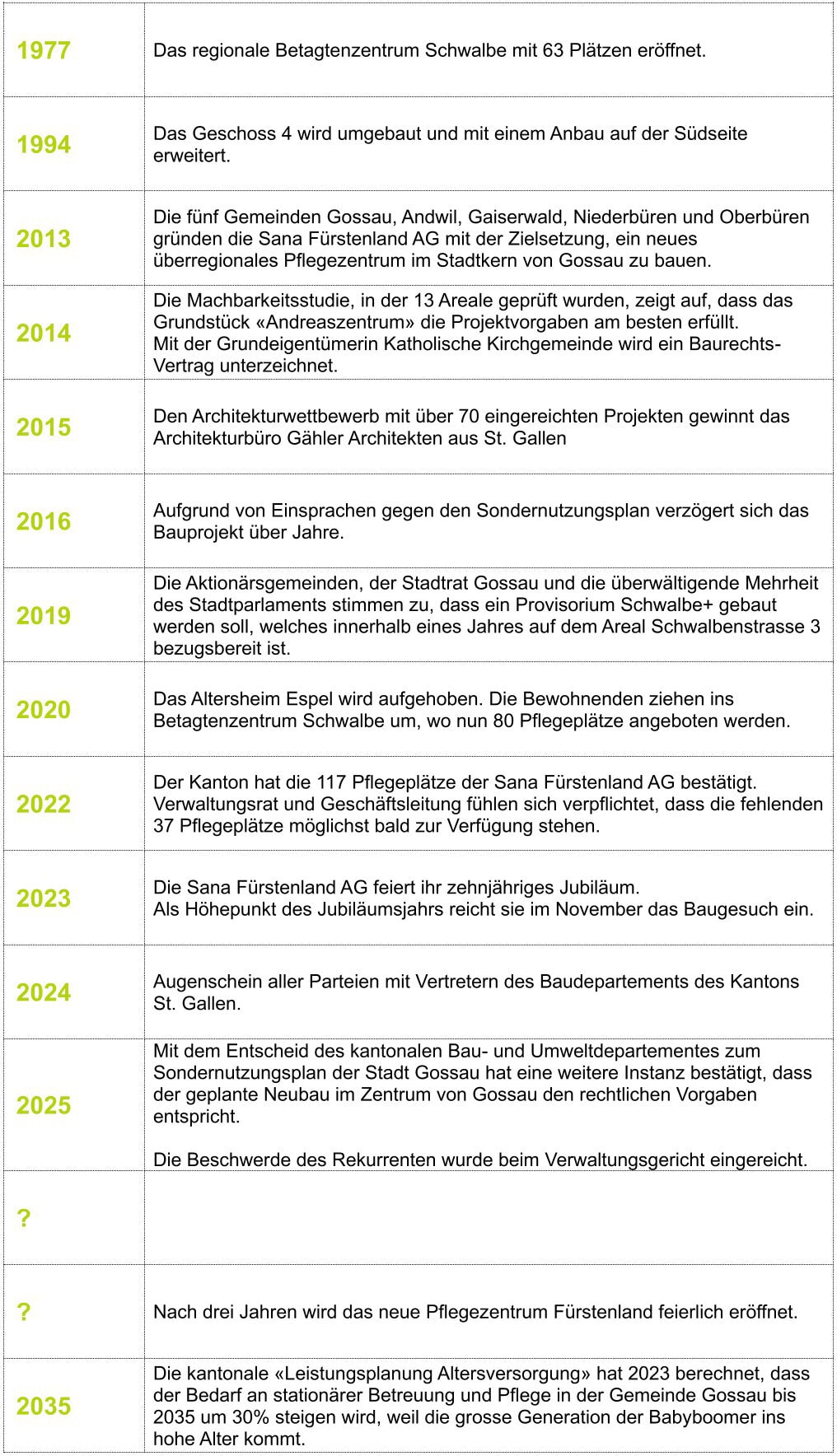 | | |
|---|---|
| 1977 | Das regionale Betagtenzentrum Schwalbe mit 63 Plätzen eröffnet. |
| 1994 | Das Geschoss 4 wird umgebaut und mit einem Anbau auf der Südseite erweitert. |
| 2013 | Die fünf Gemeinden Gossau, Andwil, Gaiserwald, Niederbüren und Oberbüren gründen die Sana Fürstenland AG mit der Zielsetzung, ein neues überregionales Pflegezentrum im Stadtkern von Gossau zu bauen. |
| 2014 | Die Machbarkeitsstudie, in der 13 Areale geprüft wurden, zeigt auf, dass das Grundstück «Andreaszentrum» die Projektvorgaben am besten erfüllt. Mit der Grundeigentümerin Katholische Kirchgemeinde wird ein Baurechts-Vertrag unterzeichnet. |
| 2015 | Den Architekturwettbewerb mit über 70 eingereichten Projekten gewinnt das Architekturbüro Gähler Architekten aus St. Gallen |
| 2016 | Aufgrund von Einsprachen gegen den Sondernutzungsplan verzögert sich das Bauprojekt über Jahre. |
| 2019 | Die Aktionärsgemeinden, der Stadtrat Gossau und die überwältigende Mehrheit des Stadtparlaments stimmen zu, dass ein Provisorium Schwalbe+ gebaut werden soll, welches innerhalb eines Jahres auf dem Areal Schwalbenstrasse 3 bezugsbereit ist. |
| 2020 | Das Altersheim Espel wird aufgehoben. Die Bewohnenden ziehen ins Betagtenzentrum Schwalbe um, wo nun 80 Pflegeplätze angeboten werden. |
| 2022 | Der Kanton hat die 117 Pflegeplätze der Sana Fürstenland AG bestätigt. Verwaltungsrat und Geschäftsleitung fühlen sich verpflichtet, dass die fehlenden 37 Pflegeplätze möglichst bald zur Verfügung stehen. |
| 2023 | Die Sana Fürstenland AG feiert ihr zehnjähriges Jubiläum. Als Höhepunkt des Jubiläumsjahrs reicht sie im November das Baugesuch ein. |
| 2024 | Augenschein aller Parteien mit Vertretern des Baudepartements des Kantons St. Gallen. |
| 2025 | Mit dem Entscheid des kantonalen Bau- und Umweltdepartementes zum Sondernutzungsplan der Stadt Gossau hat eine weitere Instanz bestätigt, dass der geplante Neubau im Zentrum von Gossau den rechtlichen Vorgaben entspricht. Die Beschwerde des Rekurrenten wurde beim Verwaltungsgericht eingereicht. |
| ? | |
| ? | Nach drei Jahren wird das neue Pflegezentrum Fürstenland feierlich eröffnet. |
| 2035 | Die kantonale «Leistungsplanung Altersversorgung» hat 2023 berechnet, dass der Bedarf an stationärer Betreuung und Pflege in der Gemeinde Gossau bis 2035 um 30% steigen wird, weil die grosse Generation der Babyboomer ins hohe Alter kommt. |